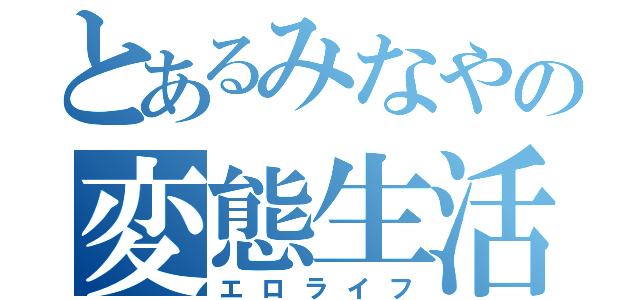 とあるみなやの
変態生活
エロライフ